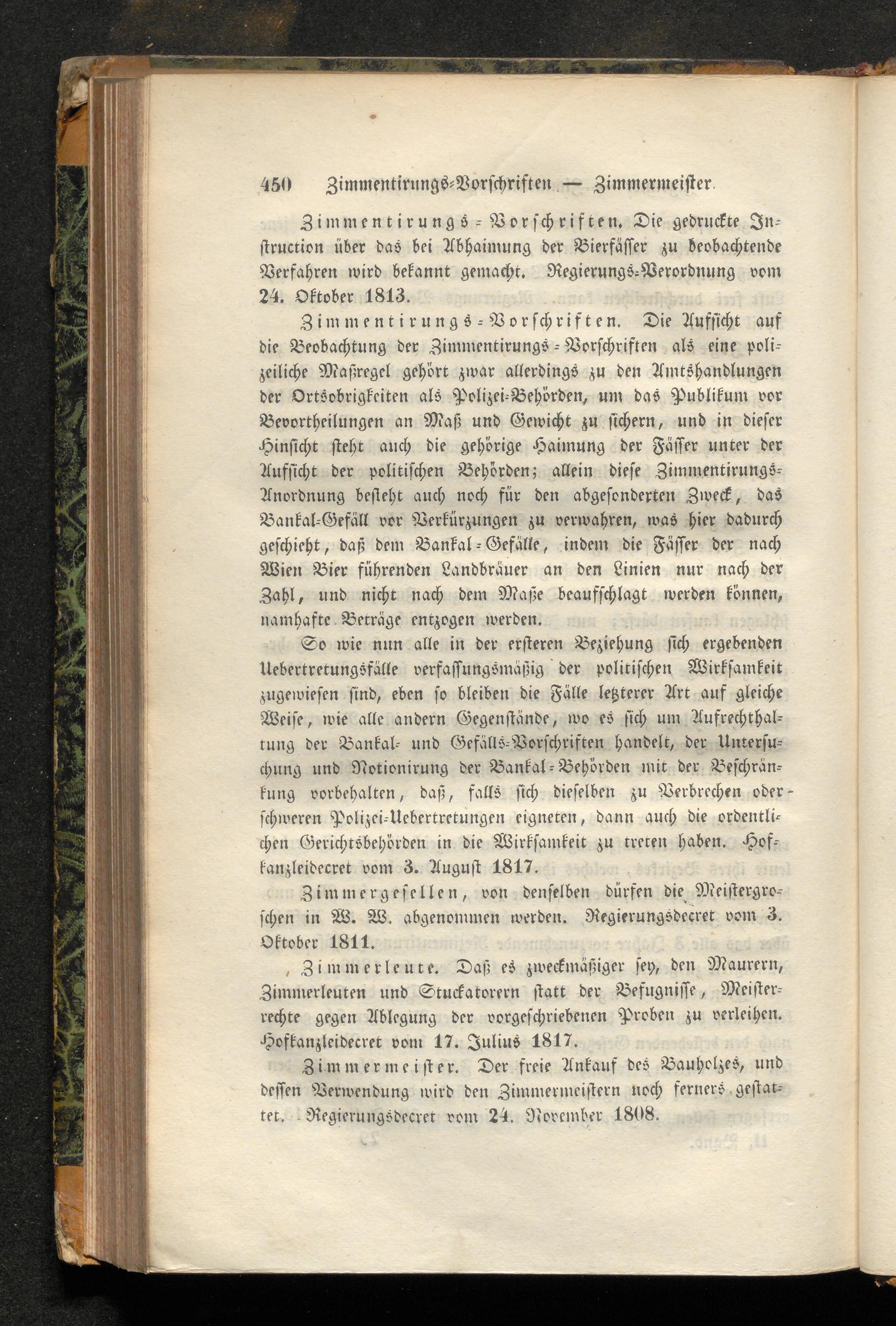 450 Zimmentirungs-Vorschriften — Zimmermeister.

Zimmentirungs-Vorschriften. Die gedruckte Instruction über das bei Abhaimung der Bierfässer zu beobachtende Verfahren wird bekannt gemacht. Regierungs-Verordnung vom 24. Oktober 1813.

Zimmentirungs-Vorschriften. Die Aufsicht auf die Beobachtung der Zimmentirungs-Vorschriften als eine polizeiliche Maßregel gehört zwar allerdings zu den Amtshandlungen der Ortsobrigkeiten als Polizei-Behörden, um das Publikum vor Bevortheilungen an Maß und Gewicht zu sichern, und in dieser Hinsicht steht auch die gehörige Haimung der Fässer unter der Aufsicht der politischen Behörden; allein diese Zimmentirungs-Anordnung besteht auch noch für den abgesonderten Zweck, das Bankal-Gefäll vor Verkürzungen zu verwahren, was hier dadurch geschieht, daß dem Bankal-Gefälle, indem die Fässer der nach Wien Bier führenden Landbräuer an den Linien nur nach der Zahl, und nicht nach dem Maße beaufschlagt werden können, namhafte Beträge entzogen werden.

So wie nun alle in der ersteren Beziehung sich ergebenden Uebertretungsfälle verfassungsmäßig der politischen Wirksamkeit zugewiesen sind, eben so bleiben die Fälle letzterer Art auf gleiche Weise, wie alle andern Gegenstände, wo es sich um Aufrechthaltung der Bankal- und Gefälls-Vorschriften handelt, der Untersuchung und Notionirung der Bankal-Behörden mit der Beschränkung vorbehalten, daß, falls sich dieselben zu Verbrechen oder schweren Polizei-Uebertretungen eigneten, dann auch die ordentlichen Gerichtsbehörden in die Wirksamkeit zu treten haben. Hofkanzleidecret vom 3. August 1817.

Zimmergesellen, von denselben dürfen die Meistergroschen in W. W. abgenommen werden. Regierungsdecret vom 3. Oktober 1811.

Zimmerleute. Daß es zweckmäßiger sey, den Maurern, Zimmerleuten und Stuckatorern statt der Befugnisse, Meisterrechte gegen Ablegung der vorgeschriebenen Proben zu verleihen. Hofkanzleidecret vom 17. Julius 1817.

Zimmermeister. Der freie Ankauf des Bauholzes, und dessen Verwendung wird den Zimmermeistern noch ferners gestattet. Regierungsdecret vom 24. November 1808.